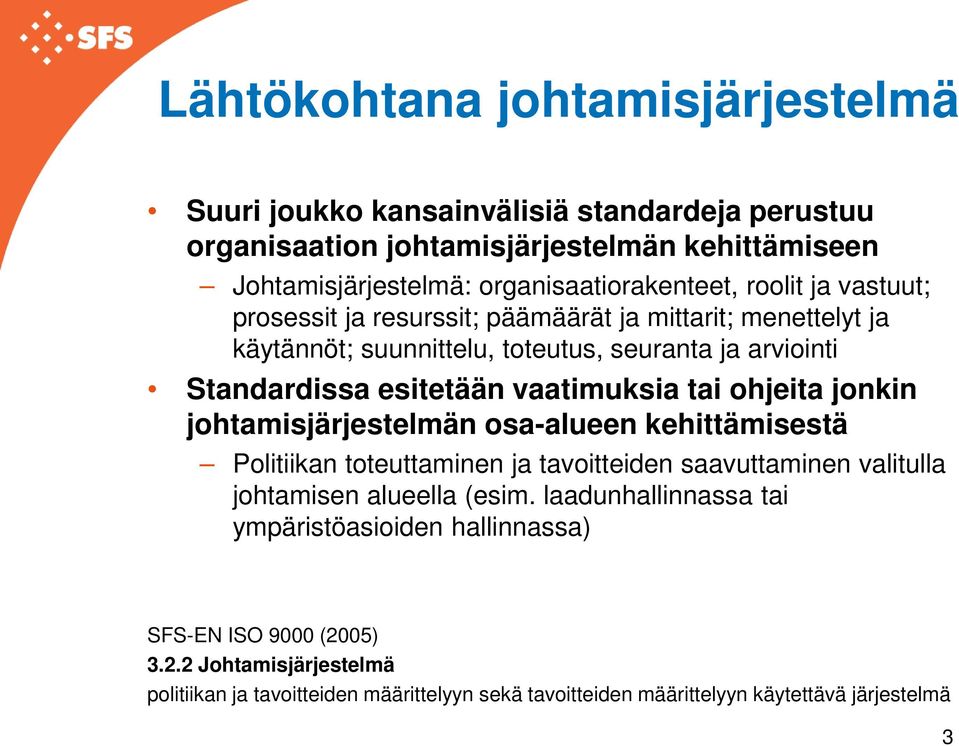 SFS

Lähtökohtana johtamisjärjestelmä

• Suuri joukko kansainvälisiä standardeja perustuu organisaation johtamisjärjestelmän kehittämiseen
– Johtamisjärjestelmä: organisaatiorakenteet, roolit ja vastuut; prosessit ja resurssit; päämäärät ja mittarit; menettelyt ja käytännöt; suunnittelu, toteutus, seuranta ja arviointi
• Standardissa esitetään vaatimuksia tai ohjeita jonkin johtamisjärjestelmän osa-alueen kehittämisestä
– Politiikan toteuttaminen ja tavoitteiden saavuttaminen valitulla johtamisen alueella (esim. laadunhallinnassa tai ympäristöasioiden hallinnassa)

SFS-EN ISO 9000 (2005)
3.2.2 Johtamisjärjestelmä
politiikan ja tavoitteiden määrittelyyn sekä tavoitteiden määrittelyyn käytettävä järjestelmä

3